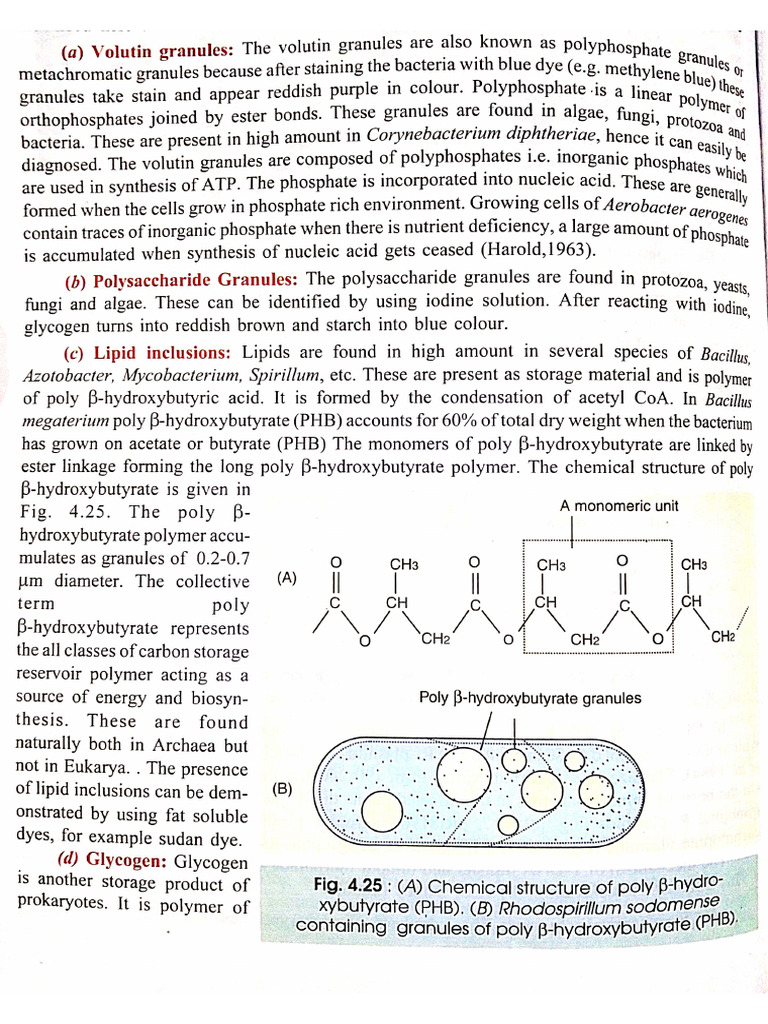 (a) Volutin granules: The volutin granules are also known as polyphosphate granules or metachromatic granules because after staining the bacteria with blue dye (e.g. methylene blue) these granules take stain and appear reddish purple in colour. Polyphosphate is a linear polymer of orthophosphates joined by ester bonds. These granules are found in algae, fungi, protozoa and bacteria. These are present in high amount in Corynebacterium diphtheriae, hence it can easily be diagnosed. The volutin granules are composed of polyphosphates i.e. inorganic phosphates which are used in synthesis of ATP. The phosphate is incorporated into nucleic acid. These are generally formed when the cells grow in phosphate rich environment. Growing cells of Aerobacter aerogenes contain traces of inorganic phosphate when there is nutrient deficiency, a large amount of phosphate is accumulated when synthesis of nucleic acid gets ceased (Harold,1963).

(b) Polysaccharide Granules: The polysaccharide granules are found in protozoa, yeasts, fungi and algae. These can be identified by using iodine solution. After reacting with iodine, glycogen turns into reddish brown and starch into blue colour.

(c) Lipid inclusions: Lipids are found in high amount in several species of Bacillus, Azotobacter, Mycobacterium, Spirillum, etc. These are present as storage material and is polymer of poly β-hydroxybutyric acid. It is formed by the condensation of acetyl CoA. In Bacillus megaterium poly β-hydroxybutyrate (PHB) accounts for 60% of total dry weight when the bacterium has grown on acetate or butyrate (PHB) The monomers of poly β-hydroxybutyrate are linked by ester linkage forming the long poly β-hydroxybutyrate polymer. The chemical structure of poly β-hydroxybutyrate is given in Fig. 4.25. The poly β-hydroxybutyrate polymer accumulates as granules of 0.2-0.7 μm diameter. The collective term poly β-hydroxybutyrate represents the all classes of carbon storage reservoir polymer acting as a source of energy and biosynthesis. These are found naturally both in Archaea but not in Eukarya. . The presence of lipid inclusions can be demonstrated by using fat soluble dyes, for example sudan dye.

(d) Glycogen: Glycogen is another storage product of prokaryotes. It is polymer of

A monomeric unit

(A) O CH3 O CH3 O CH3 C CH C CH C CH O CH2 O CH2 O CH2

Poly β-hydroxybutyrate granules

(B)

Fig. 4.25 : (A) Chemical structure of poly β-hydroxybutyrate (PHB). (B) Rhodospirillum sodomense containing granules of poly β-hydroxybutyrate (PHB).